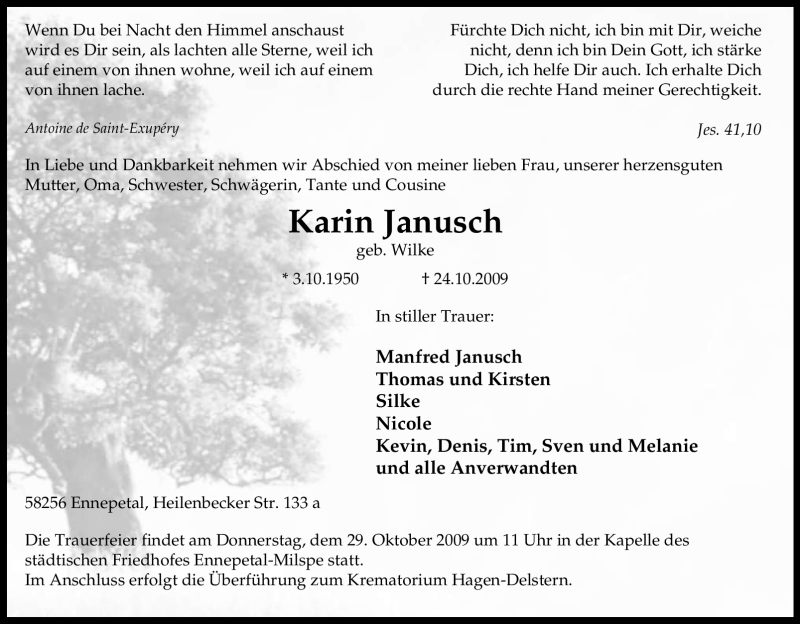 Wenn Du bei Nacht den Himmel anschaust wird es Dir sein, als lachten alle Sterne, weil ich auf einem von ihnen wohne, weil ich auf einem von ihnen lache.

Antoine de Saint-Exupéry

Fürchte Dich nicht, ich bin mit Dir, weiche nicht, denn ich bin Dein Gott, ich stärke Dich, ich helfe Dir auch. Ich erhalte Dich durch die rechte Hand meiner Gerechtigkeit.

Jes. 41,10

In Liebe und Dankbarkeit nehmen wir Abschied von meiner lieben Frau, unserer herzensguten Mutter, Oma, Schwester, Schwägerin, Tante und Cousine

Karin Janusch

geb. Wilke

* 3.10.1950 † 24.10.2009

In stiller Trauer:

Manfred Janusch
Thomas und Kirsten
Silke
Nicole
Kevin, Denis, Tim, Sven und Melanie
und alle Anverwandten

58256 Ennepetal, Heilenbecker Str. 133 a

Die Trauerfeier findet am Donnerstag, dem 29. Oktober 2009 um 11 Uhr in der Kapelle des städtischen Friedhofes Ennepetal-Milspe statt.
Im Anschluss erfolgt die Überführung zum Krematorium Hagen-Delstern.